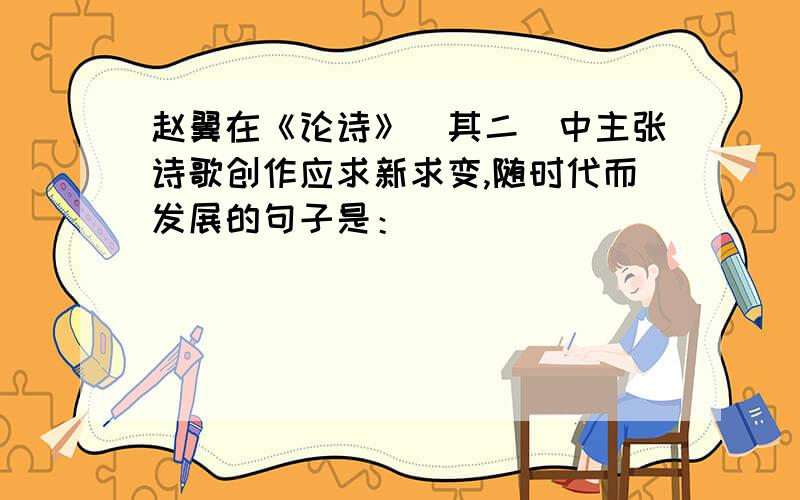 赵翼在《论诗》(其二)中主张诗歌创作应求新求变,随时代而发展的句子是: